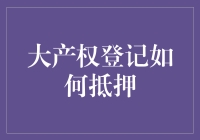 大产权登记如何抵押